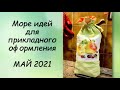 Море идей для прикладного оформления

МАЙ 2021